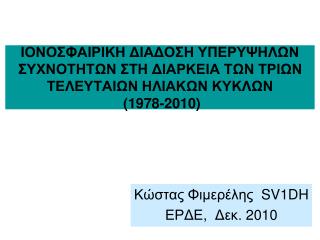 ΙΟΝΟΣΦΑΙΡΙΚΗ ΔΙΑΔΟΣΗ ΥΠΕΡΥΨΗΛΩΝ ΣΥΧΝΟΤΗΤΩΝ ΣΤΗ ΔΙΑΡΚΕΙΑ ΤΩΝ ΤΡΙΩΝ ΤΕΛΕΥΤΑΙΩΝ ΗΛΙΑΚΩΝ ΚΥΚΛΩΝ (1978-2010)

Κώστας Φιμερέλης SV1DH
ΕΡΔΕ, Δεκ. 2010